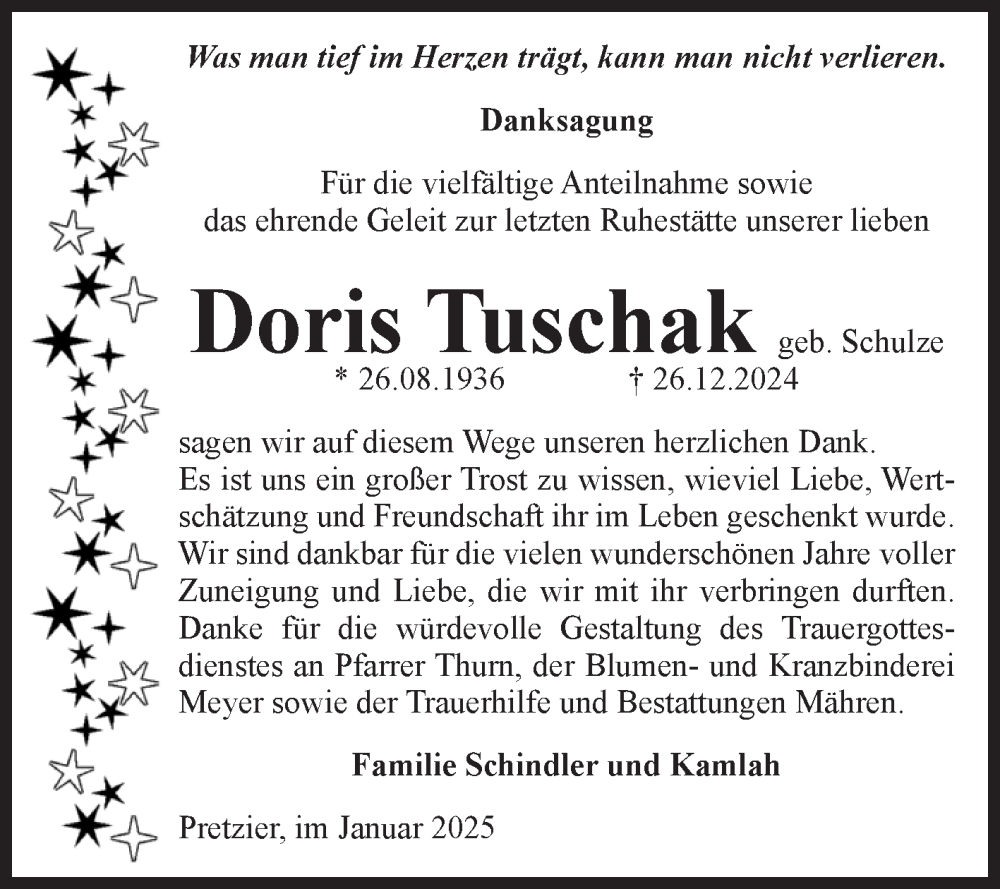 Was man tief im Herzen trägt, kann man nicht verlieren.

Danksagung

Für die vielfältige Anteilnahme sowie das ehrende Geleit zur letzten Ruhestätte unserer lieben

Doris Tuschak geb. Schulze
* 26.08.1936 † 26.12.2024

sagen wir auf diesem Wege unseren herzlichen Dank.
Es ist uns ein großer Trost zu wissen, wieviel Liebe, Wertschätzung und Freundschaft ihr im Leben geschenkt wurde. Wir sind dankbar für die vielen wunderschönen Jahre voller Zuneigung und Liebe, die wir mit ihr verbringen durften. Danke für die würdevolle Gestaltung des Trauergottesdienstes an Pfarrer Thurn, der Blumen- und Kranzbinderei Meyer sowie der Trauerhilfe und Bestattungen Mähren.

Familie Schindler und Kamlah

Pretzier, im Januar 2025